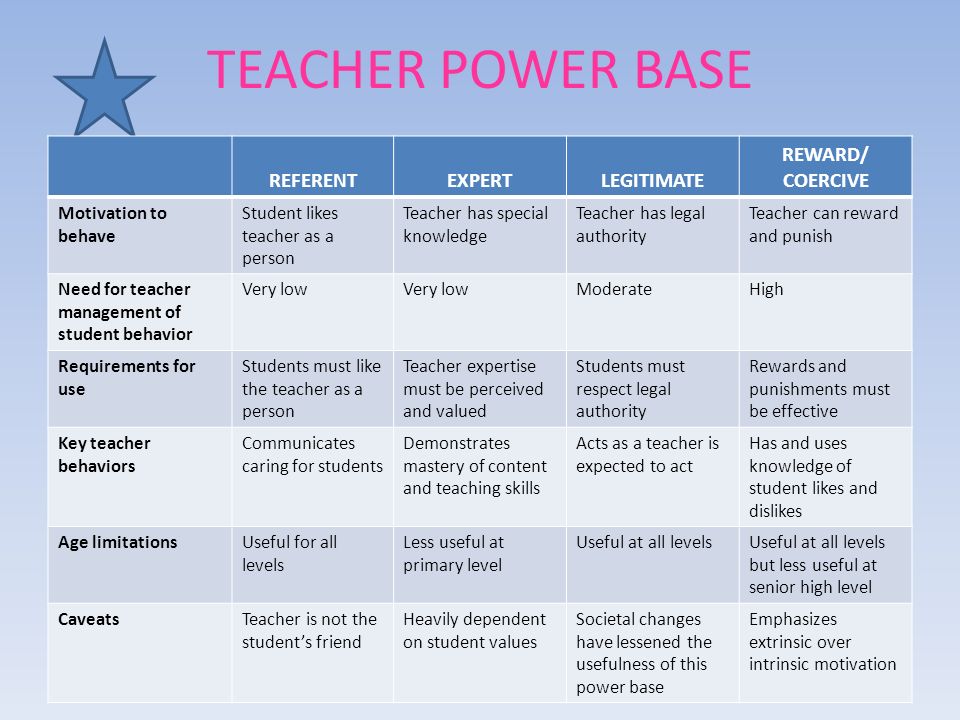 TEACHER POWER BASE

| | REFERENT | EXPERT | LEGITIMATE | REWARD/ COERCIVE |
|---|---|---|---|---|
| Motivation to behave | Student likes teacher as a person | Teacher has special knowledge | Teacher has legal authority | Teacher can reward and punish |
| Need for teacher management of student behavior | Very low | Very low | Moderate | High |
| Requirements for use | Students must like the teacher as a person | Teacher expertise must be perceived and valued | Students must respect legal authority | Rewards and punishments must be effective |
| Key teacher behaviors | Communicates caring for students | Demonstrates mastery of content and teaching skills | Acts as a teacher is expected to act | Has and uses knowledge of student likes and dislikes |
| Age limitations | Useful for all levels | Less useful at primary level | Useful at all levels | Useful at all levels but less useful at senior high level |
| Caveats | Teacher is not the student's friend | Heavily dependent on student values | Societal changes have lessened the usefulness of this power base | Emphasizes extrinsic over intrinsic motivation |